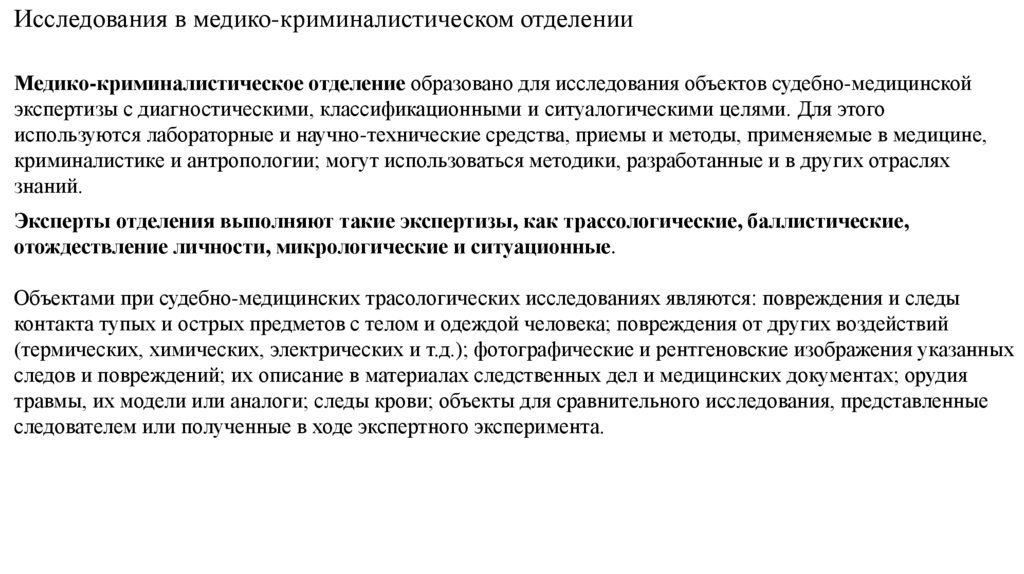 Исследования в медико-криминалистическом отделении

Медико-криминалистическое отделение образовано для исследования объектов судебно-медицинской экспертизы с диагностическими, классификационными и ситуалогическими целями. Для этого используются лабораторные и научно-технические средства, приемы и методы, применяемые в медицине, криминалистике и антропологии; могут использоваться методики, разработанные и в других отраслях знаний.

Эксперты отделения выполняют такие экспертизы, как трассологические, баллистические, отождествление личности, микрологические и ситуационные.

Объектами при судебно-медицинских трасологических исследованиях являются: повреждения и следы контакта тупых и острых предметов с телом и одеждой человека; повреждения от других воздействий (термических, химических, электрических и т.д.); фотографические и рентгеновские изображения указанных следов и повреждений; их описание в материалах следственных дел и медицинских документах; орудия травмы, их модели или аналоги; следы крови; объекты для сравнительного исследования, представленные следователем или полученные в ходе экспертного эксперимента.